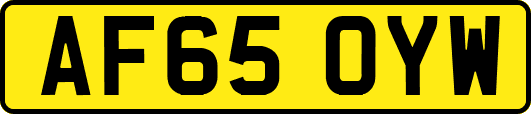 AF65 OYW